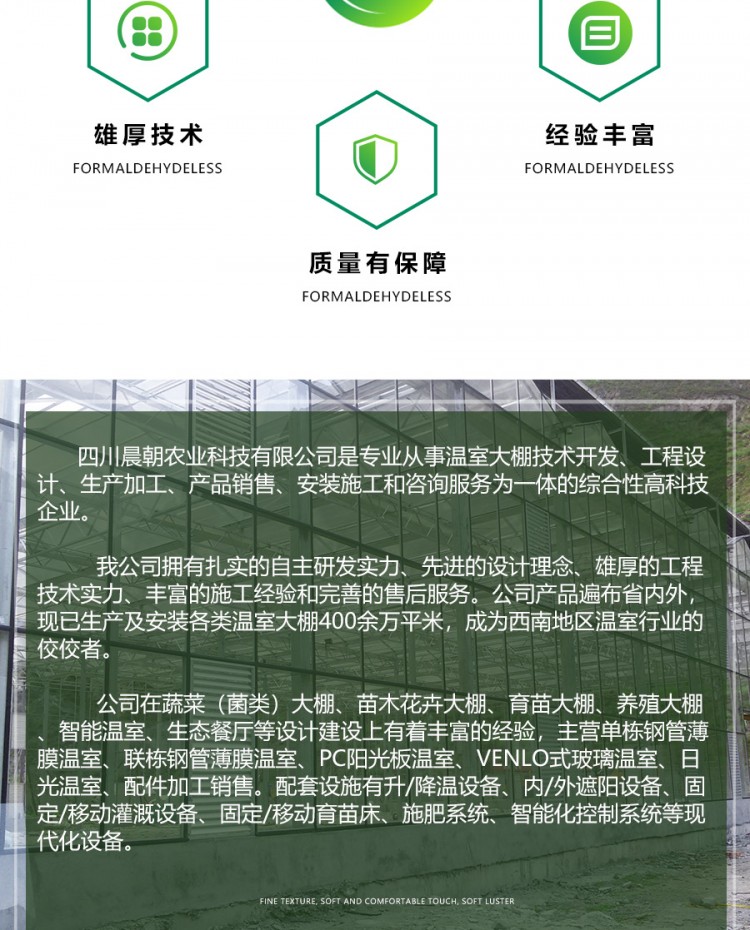 雄厚技术

FORMALDEHYDELESS

经验丰富

FORMALDEHYDELESS

质量有保障

FORMALDEHYDELESS

四川晨朝农业科技有限公司是专业从事温室大棚技术开发、工程设计、生产加工、产品销售、安装施工和咨询服务为一体的综合性高科技企业。

我公司拥有扎实的自主研发实力、先进的设计理念、雄厚的工程技术实力、丰富的施工经验和完善的售后服务。公司产品遍布省内外，现已生产及安装各类温室大棚400余万平米，成为西南地区温室行业的佼佼者。

公司在蔬菜（菌类）大棚、苗木花卉大棚、育苗大棚、养殖大棚、智能温室、生态餐厅等设计建设上有着丰富的经验，主营单栋钢管薄膜温室、联栋钢管薄膜温室、PC阳光板温室、VENLO式玻璃温室、日光温室、配件加工销售。配套设施有升/降温设备、内/外遮阳设备、固定/移动灌溉设备、固定/移动育苗床、施肥系统、智能化控制系统等现代化设备。

FINE TEXTURE, SOFT AND COMFORTABLE TOUCH, SOFT LUSTER